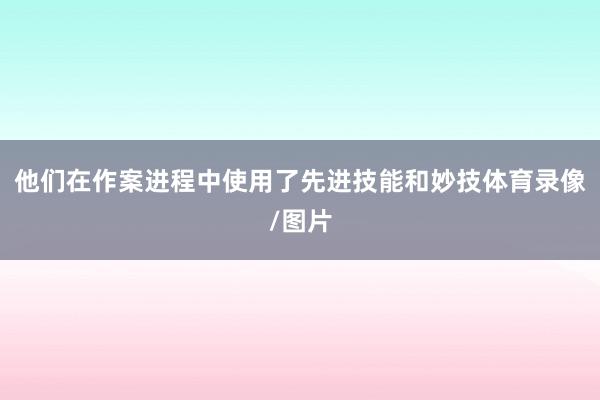 他们在作案进程中使用了先进技能和妙技体育录像/图片